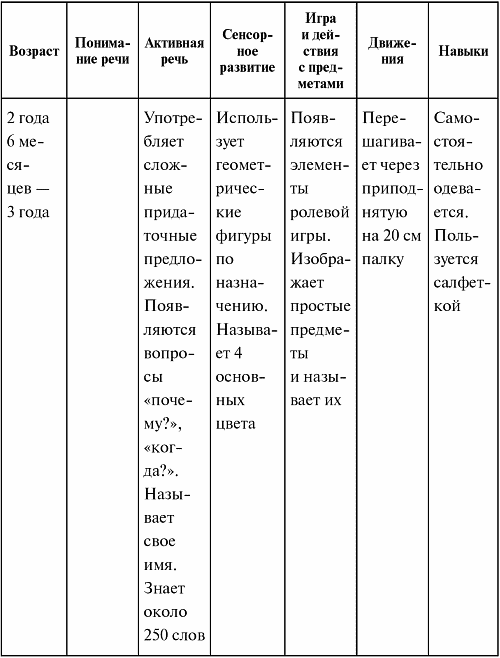 | Возраст | Понимание речи | Активная речь | Сенсорное развитие | Игра и действия с предметами | Движения | Навыки |
|---|---|---|---|---|---|---|
| 2 года 6 месяцев — 3 года | | Употребляет сложные придаточные предложения. Появляются вопросы «почему?», «когда?». Называет свое имя. Знает около 250 слов | Использует геометрические фигуры по назначению. Называет 4 основных цвета | Появляются элементы ролевой игры. Изображает простые предметы и называет их | Перешагивает через приподнятую на 20 см палку | Самостоятельно одевается. Пользуется салфеткой |